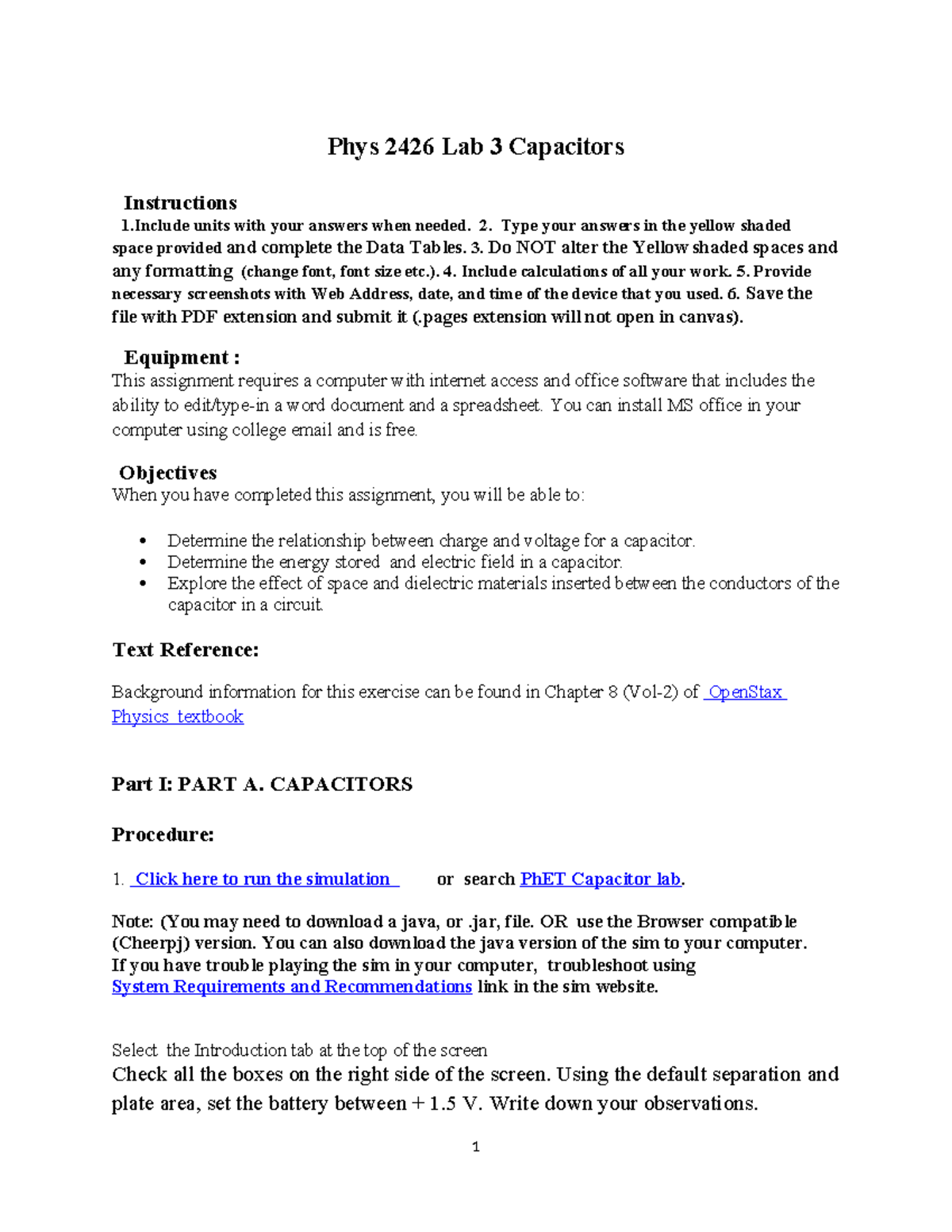 Phys 2426 Lab 3 Capacitors

Instructions
1.Include units with your answers when needed. 2. Type your answers in the yellow shaded space provided and complete the Data Tables. 3. Do NOT alter the Yellow shaded spaces and any formatting (change font, font size etc.). 4. Include calculations of all your work. 5. Provide necessary screenshots with Web Address, date, and time of the device that you used. 6. Save the file with PDF extension and submit it (.pages extension will not open in canvas).

Equipment :
This assignment requires a computer with internet access and office software that includes the ability to edit/type-in a word document and a spreadsheet. You can install MS office in your computer using college email and is free.

Objectives
When you have completed this assignment, you will be able to:

• Determine the relationship between charge and voltage for a capacitor.
• Determine the energy stored and electric field in a capacitor.
• Explore the effect of space and dielectric materials inserted between the conductors of the capacitor in a circuit.

Text Reference:

Background information for this exercise can be found in Chapter 8 (Vol-2) of OpenStax Physics textbook

Part I: PART A. CAPACITORS

Procedure:

1. Click here to run the simulation or search PhET Capacitor lab.

Note: (You may need to download a java, or .jar, file. OR use the Browser compatible (Cheerpj) version. You can also download the java version of the sim to your computer. If you have trouble playing the sim in your computer, troubleshoot using System Requirements and Recommendations link in the sim website.

Select the Introduction tab at the top of the screen
Check all the boxes on the right side of the screen. Using the default separation and plate area, set the battery between + 1.5 V. Write down your observations.

1